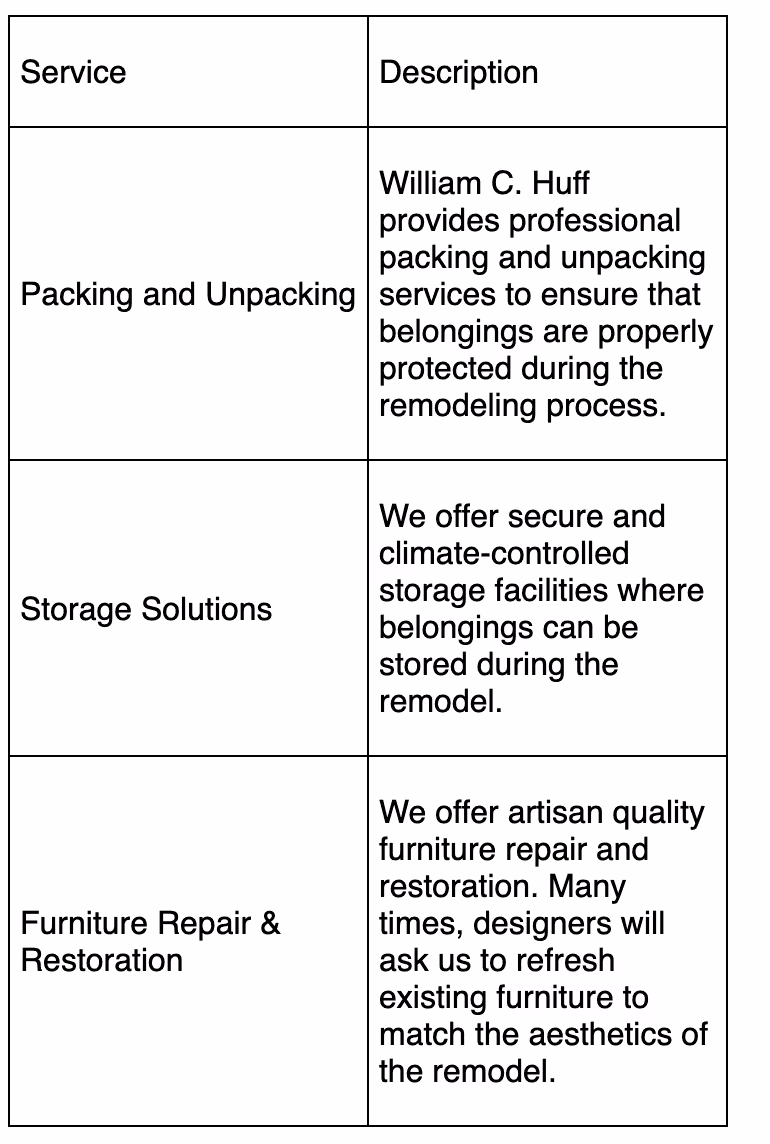 | Service | Description |
|---|---|
| Packing and Unpacking | William C. Huff provides professional packing and unpacking services to ensure that belongings are properly protected during the remodeling process. |
| Storage Solutions | We offer secure and climate-controlled storage facilities where belongings can be stored during the remodel. |
| Furniture Repair & Restoration | We offer artisan quality furniture repair and restoration. Many times, designers will ask us to refresh existing furniture to match the aesthetics of the remodel. |